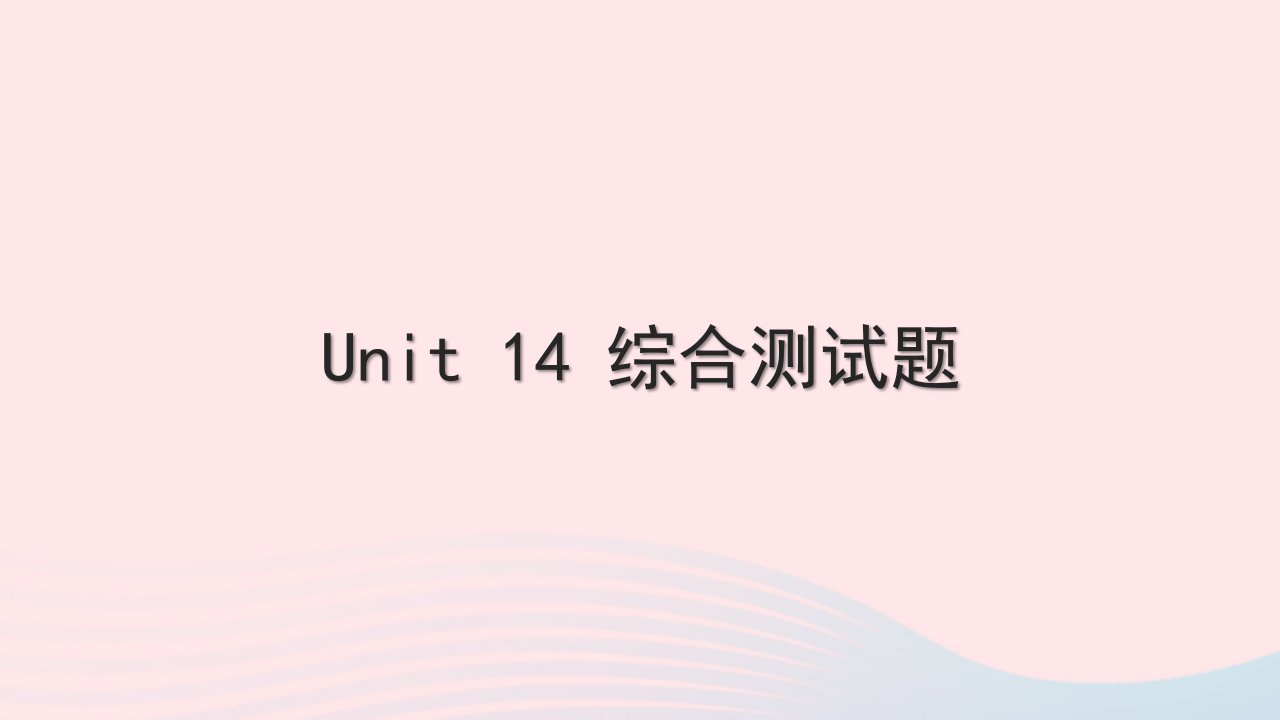 Unit 14 综合测试题